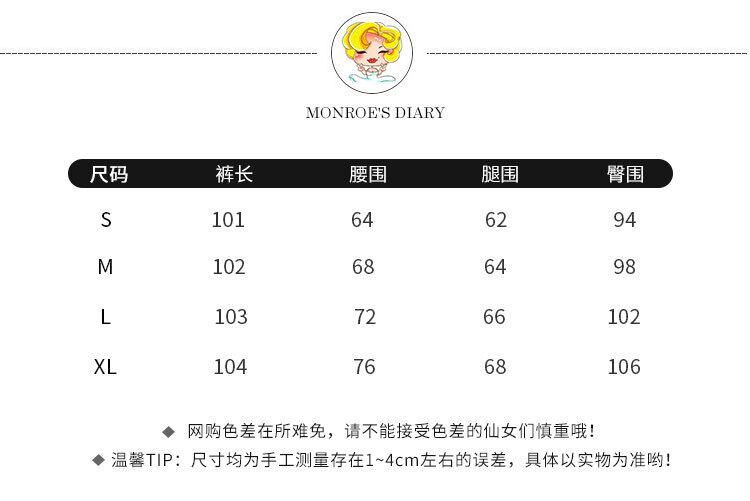 MONROE'S DIARY

| 尺码 | 裤长 | 腰围 | 腿围 | 臀围 |
|---|---|---|---|---|
| S | 101 | 64 | 62 | 94 |
| M | 102 | 68 | 64 | 98 |
| L | 103 | 72 | 66 | 102 |
| XL | 104 | 76 | 68 | 106 |

◆ 网购色差在所难免，请不能接受色差的仙女们慎重哦！
◆ 温馨TIP：尺寸均为手工测量存在1~4cm左右的误差，具体以实物为准哟！